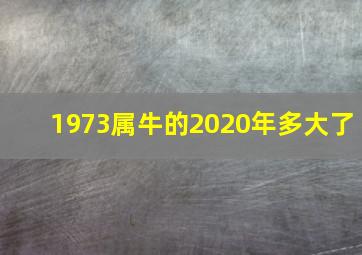 1973属牛的2020年多大了